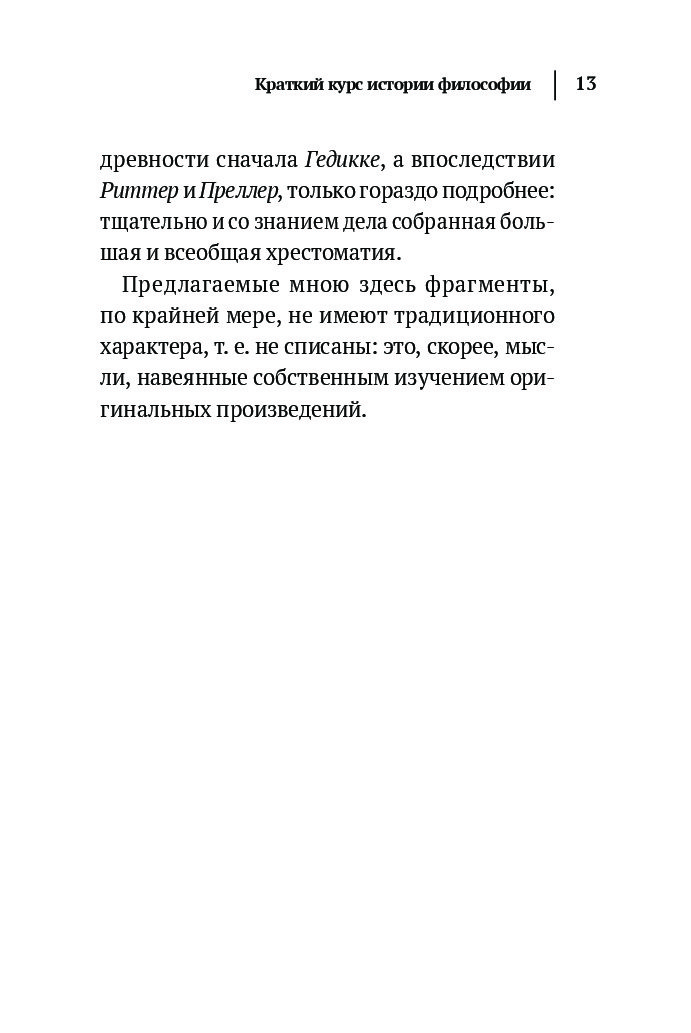 Краткий курс истории философии | 13

древности сначала Гедикке, а впоследствии Риттер и Преллер, только гораздо подробнее: тщательно и со знанием дела собранная большая и всеобщая хрестоматия.

Предлагаемые мною здесь фрагменты, по крайней мере, не имеют традиционного характера, т. е. не списаны: это, скорее, мысли, навеянные собственным изучением оригинальных произведений.